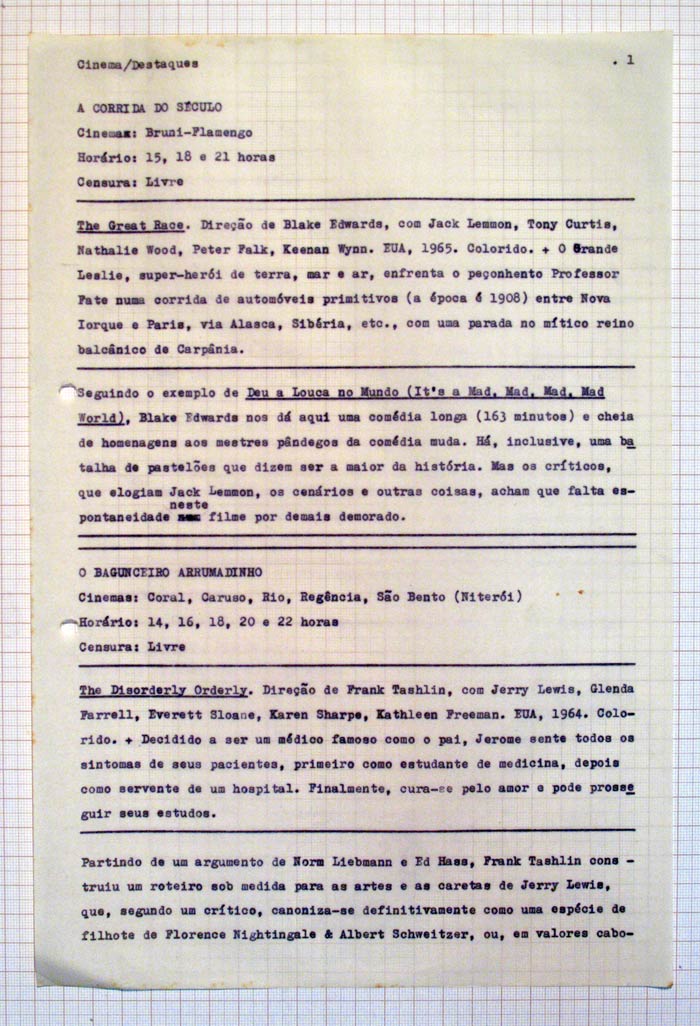 Cinema/Destaques

. 1

A CORRIDA DO SÉCULO
Cinemas: Bruni-Flamengo
Horário: 15, 18 e 21 horas
Censura: Livre

The Great Race. Direção de Blake Edwards, com Jack Lemmon, Tony Curtis, Nathalie Wood, Peter Falk, Keenan Wynn. EUA, 1965. Colorido. + O Grande Leslie, super-herói de terra, mar e ar, enfrenta o peçonhento Professor Fate numa corrida de automóveis primitivos (a época é 1908) entre Nova Iorque e Paris, via Alasca, Sibéria, etc., com uma parada no mítico reino balcânico de Carpânia.

Seguindo o exemplo de Deu a Louca no Mundo (It's a Mad, Mad, Mad, Mad World), Blake Edwards nos dá aqui uma comédia longa (163 minutos) e cheia de homenagens aos mestres pândegos da comédia muda. Há, inclusive, uma batalha de pastelões que dizem ser a maior da história. Mas os críticos, que elogiam Jack Lemmon, os cenários e outras coisas, acham que falta espontaneidade neste filme por demais demorado.

O BAGUNCEIRO ARRUMADINHO
Cinemas: Coral, Caruso, Rio, Regência, São Bento (Niterói)
Horário: 14, 16, 18, 20 e 22 horas
Censura: Livre

The Disorderly Orderly. Direção de Frank Tashlin, com Jerry Lewis, Glenda Farrell, Everett Sloane, Karen Sharpe, Kathleen Freeman. EUA, 1964. Colorido. + Decidido a ser um médico famoso como o pai, Jerome sente todos os sintomas de seus pacientes, primeiro como estudante de medicina, depois como servente de um hospital. Finalmente, cura-se pelo amor e pode prosseguir seus estudos.

Partindo de um argumento de Norm Liebmann e Ed Hass, Frank Tashlin construiu um roteiro sob medida para as artes e as caretas de Jerry Lewis, que, segundo um crítico, canoniza-se definitivamente como uma espécie de filhote de Florence Nightingale & Albert Schweitzer, ou, em valores cabo-